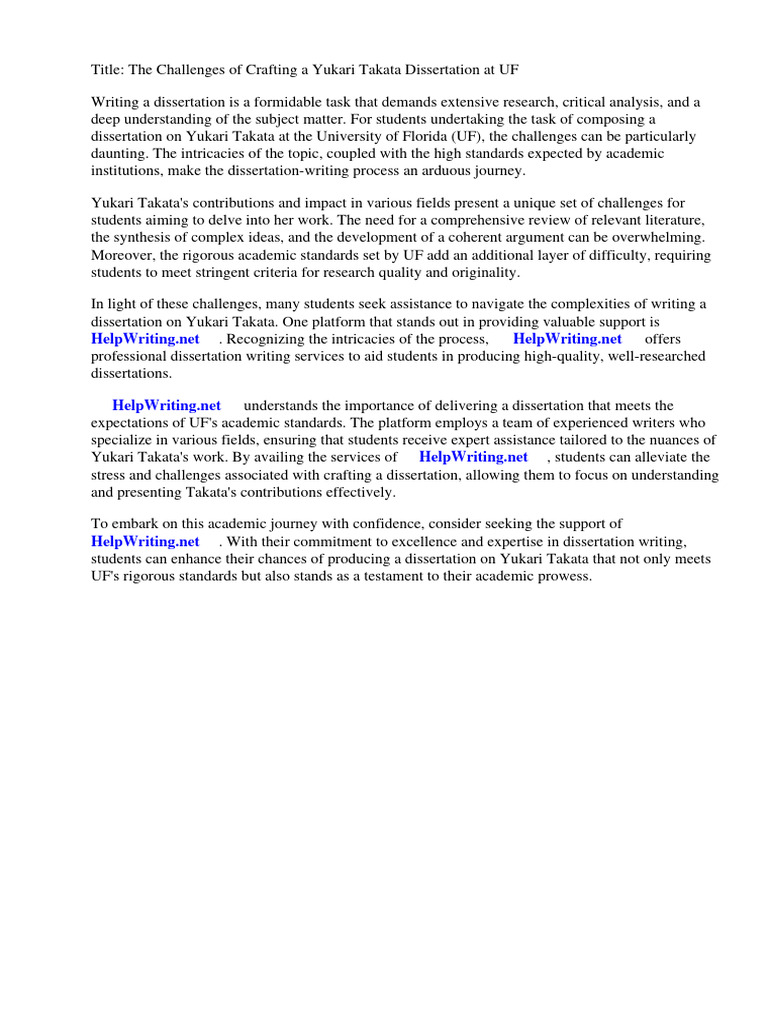 Title: The Challenges of Crafting a Yukari Takata Dissertation at UF

Writing a dissertation is a formidable task that demands extensive research, critical analysis, and a deep understanding of the subject matter. For students undertaking the task of composing a dissertation on Yukari Takata at the University of Florida (UF), the challenges can be particularly daunting. The intricacies of the topic, coupled with the high standards expected by academic institutions, make the dissertation-writing process an arduous journey.

Yukari Takata's contributions and impact in various fields present a unique set of challenges for students aiming to delve into her work. The need for a comprehensive review of relevant literature, the synthesis of complex ideas, and the development of a coherent argument can be overwhelming. Moreover, the rigorous academic standards set by UF add an additional layer of difficulty, requiring students to meet stringent criteria for research quality and originality.

In light of these challenges, many students seek assistance to navigate the complexities of writing a dissertation on Yukari Takata. One platform that stands out in providing valuable support is HelpWriting.net . Recognizing the intricacies of the process, HelpWriting.net offers professional dissertation writing services to aid students in producing high-quality, well-researched dissertations.

HelpWriting.net understands the importance of delivering a dissertation that meets the expectations of UF's academic standards. The platform employs a team of experienced writers who specialize in various fields, ensuring that students receive expert assistance tailored to the nuances of Yukari Takata's work. By availing the services of HelpWriting.net , students can alleviate the stress and challenges associated with crafting a dissertation, allowing them to focus on understanding and presenting Takata's contributions effectively.

To embark on this academic journey with confidence, consider seeking the support of HelpWriting.net . With their commitment to excellence and expertise in dissertation writing, students can enhance their chances of producing a dissertation on Yukari Takata that not only meets UF's rigorous standards but also stands as a testament to their academic prowess.